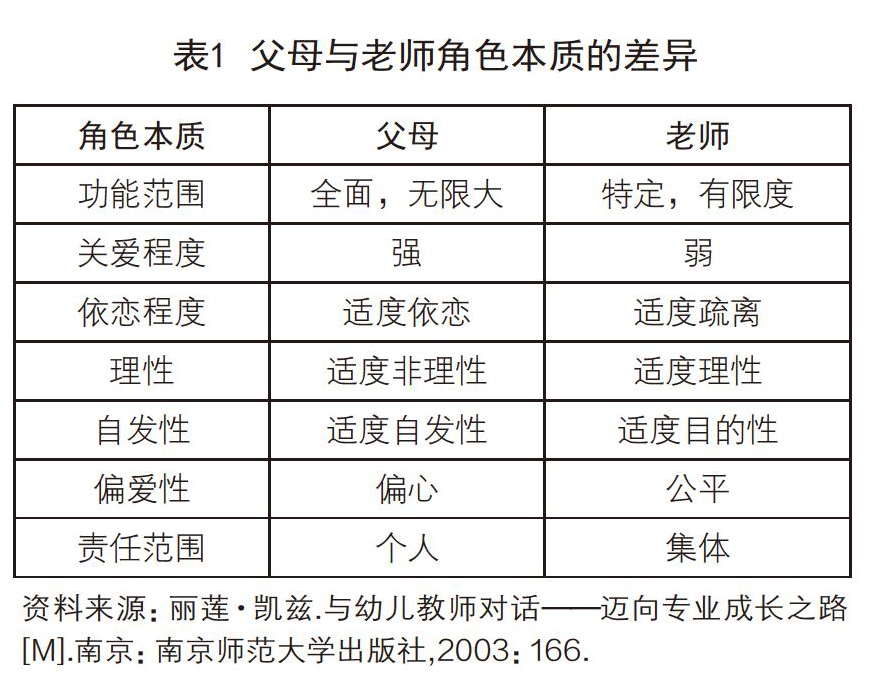 表1 父母与老师角色本质的差异

| 角色本质 | 父母 | 老师 |
|---|---|---|
| 功能范围 | 全面，无限大 | 特定，有限度 |
| 关爱程度 | 强 | 弱 |
| 依恋程度 | 适度依恋 | 适度疏离 |
| 理性 | 适度非理性 | 适度理性 |
| 自发性 | 适度自发性 | 适度目的性 |
| 偏爱性 | 偏心 | 公平 |
| 责任范围 | 个人 | 集体 |

资料来源：丽莲·凯兹.与幼儿教师对话——迈向专业成长之路[M].南京：南京师范大学出版社,2003：166.